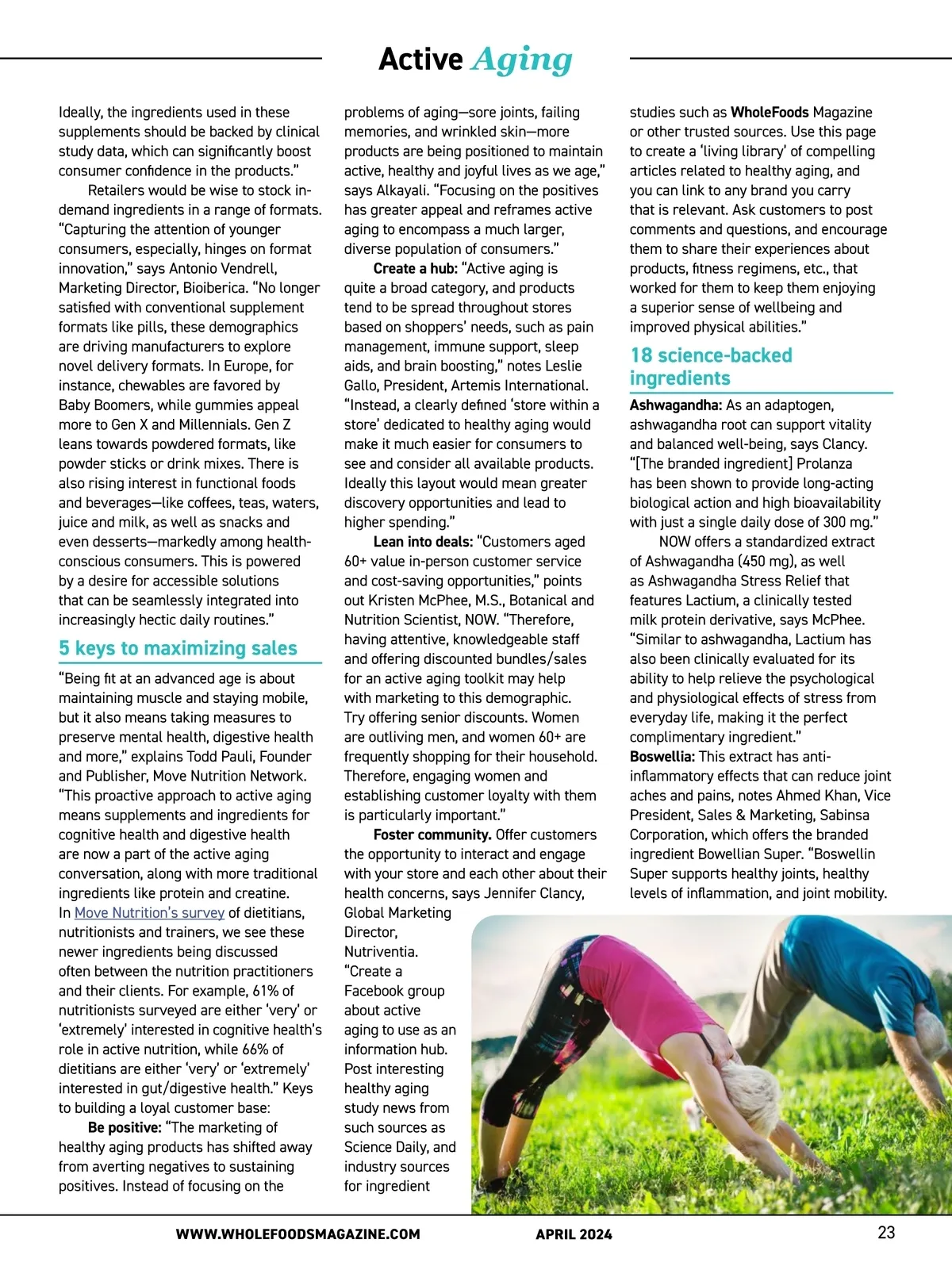 Active Aging

Ideally, the ingredients used in these supplements should be backed by clinical study data, which can significantly boost consumer confidence in the products."

Retailers would be wise to stock in-demand ingredients in a range of formats. "Capturing the attention of younger consumers, especially, hinges on format innovation," says Antonio Vendrell, Marketing Director, Bioiberica. "No longer satisfied with conventional supplement formats like pills, these demographics are driving manufacturers to explore novel delivery formats. In Europe, for instance, chewables are favored by Baby Boomers, while gummies appeal more to Gen X and Millennials. Gen Z leans towards powdered formats, like powder sticks or drink mixes. There is also rising interest in functional foods and beverages—like coffees, teas, waters, juice and milk, as well as snacks and even desserts—markedly among health-conscious consumers. This is powered by a desire for accessible solutions that can be seamlessly integrated into increasingly hectic daily routines."

5 keys to maximizing sales

"Being fit at an advanced age is about maintaining muscle and staying mobile, but it also means taking measures to preserve mental health, digestive health and more," explains Todd Pauli, Founder and Publisher, Move Nutrition Network. "This proactive approach to active aging means supplements and ingredients for cognitive health and digestive health are now a part of the active aging conversation, along with more traditional ingredients like protein and creatine. In Move Nutrition's survey of dietitians, nutritionists and trainers, we see these newer ingredients being discussed often between the nutrition practitioners and their clients. For example, 61% of nutritionists surveyed are either 'very' or 'extremely' interested in cognitive health's role in active nutrition, while 66% of dietitians are either 'very' or 'extremely' interested in gut/digestive health." Keys to building a loyal customer base:

Be positive: "The marketing of healthy aging products has shifted away from averting negatives to sustaining positives. Instead of focusing on the problems of aging—sore joints, failing memories, and wrinkled skin—more products are being positioned to maintain active, healthy and joyful lives as we age," says Alkayali. "Focusing on the positives has greater appeal and reframes active aging to encompass a much larger, diverse population of consumers."

Create a hub: "Active aging is quite a broad category, and products tend to be spread throughout stores based on shoppers' needs, such as pain management, immune support, sleep aids, and brain boosting," notes Leslie Gallo, President, Artemis International. "Instead, a clearly defined 'store within a store' dedicated to healthy aging would make it much easier for consumers to see and consider all available products. Ideally this layout would mean greater discovery opportunities and lead to higher spending."

Lean into deals: "Customers aged 60+ value in-person customer service and cost-saving opportunities," points out Kristen McPhee, M.S., Botanical and Nutrition Scientist, NOW. "Therefore, having attentive, knowledgeable staff and offering discounted bundles/sales for an active aging toolkit may help with marketing to this demographic. Try offering senior discounts. Women are outliving men, and women 60+ are frequently shopping for their household. Therefore, engaging women and establishing customer loyalty with them is particularly important."

Foster community. Offer customers the opportunity to interact and engage with your store and each other about their health concerns, says Jennifer Clancy, Global Marketing Director, Nutriventia. "Create a Facebook group about active aging to use as an information hub. Post interesting healthy aging study news from such sources as Science Daily, and industry sources for ingredient studies such as WholeFoods Magazine or other trusted sources. Use this page to create a 'living library' of compelling articles related to healthy aging, and you can link to any brand you carry that is relevant. Ask customers to post comments and questions, and encourage them to share their experiences about products, fitness regimens, etc., that worked for them to keep them enjoying a superior sense of wellbeing and improved physical abilities."

18 science-backed ingredients

Ashwagandha: As an adaptogen, ashwagandha root can support vitality and balanced well-being, says Clancy. "[The branded ingredient] Prolanza has been shown to provide long-acting biological action and high bioavailability with just a single daily dose of 300 mg."

NOW offers a standardized extract of Ashwagandha (450 mg), as well as Ashwagandha Stress Relief that features Lactium, a clinically tested milk protein derivative, says McPhee. "Similar to ashwagandha, Lactium has also been clinically evaluated for its ability to help relieve the psychological and physiological effects of stress from everyday life, making it the perfect complimentary ingredient."

Boswellia: This extract has anti-inflammatory effects that can reduce joint aches and pains, notes Ahmed Khan, Vice President, Sales & Marketing, Sabinsa Corporation, which offers the branded ingredient Bowellian Super. "Boswellin Super supports healthy joints, healthy levels of inflammation, and joint mobility.

WWW.WHOLEFOODSMAGAZINE.COM APRIL 2024 23